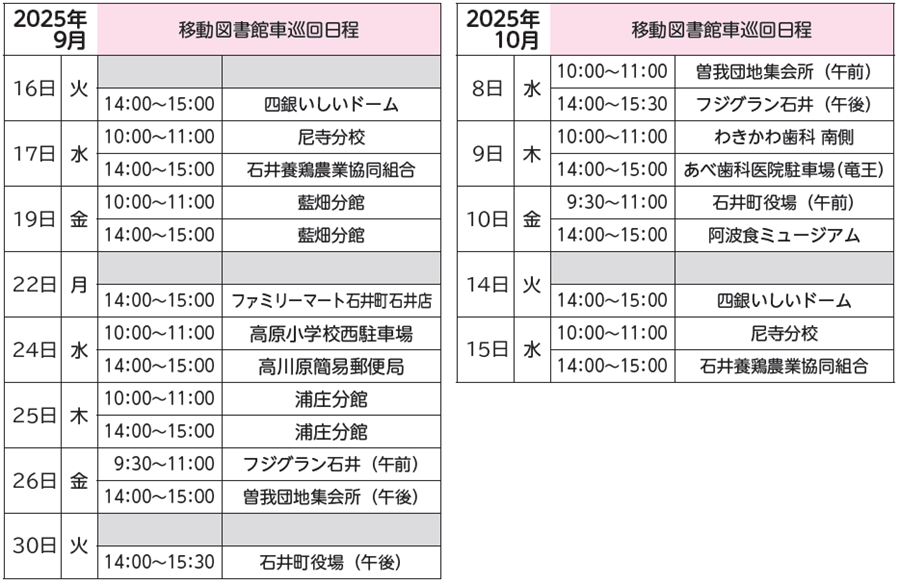 | 2025年9月 | | 移動図書館車巡回日程 | |
|---|---|---|---|
| 16日 | 火 | | |
| | | 14:00～15:00 | 四銀いしいドーム |
| 17日 | 水 | 10:00～11:00 | 尼寺分校 |
| | | 14:00～15:00 | 石井養鶏農業協同組合 |
| 19日 | 金 | 10:00～11:00 | 藍畑分館 |
| | | 14:00～15:00 | 藍畑分館 |
| 22日 | 月 | | |
| | | 14:00～15:00 | ファミリーマート石井町石井店 |
| 24日 | 水 | 10:00～11:00 | 高原小学校西駐車場 |
| | | 14:00～15:00 | 高川原簡易郵便局 |
| 25日 | 木 | 10:00～11:00 | 浦庄分館 |
| | | 14:00～15:00 | 浦庄分館 |
| 26日 | 金 | 9:30～11:00 | フジグラン石井（午前） |
| | | 14:00～15:00 | 曽我団地集会所（午後） |
| 30日 | 火 | | |
| | | 14:00～15:30 | 石井町役場（午後） |

| 2025年10月 | | 移動図書館車巡回日程 | |
|---|---|---|---|
| 8日 | 水 | 10:00～11:00 | 曽我団地集会所（午前） |
| | | 14:00～15:30 | フジグラン石井（午後） |
| 9日 | 木 | 10:00～11:00 | わきかわ歯科 南側 |
| | | 14:00～15:00 | あべ歯科医院駐車場(竜王) |
| 10日 | 金 | 9:30～11:00 | 石井町役場（午前） |
| | | 14:00～15:00 | 阿波食ミュージアム |
| 14日 | 火 | | |
| | | 14:00～15:00 | 四銀いしいドーム |
| 15日 | 水 | 10:00～11:00 | 尼寺分校 |
| | | 14:00～15:00 | 石井養鶏農業協同組合 |